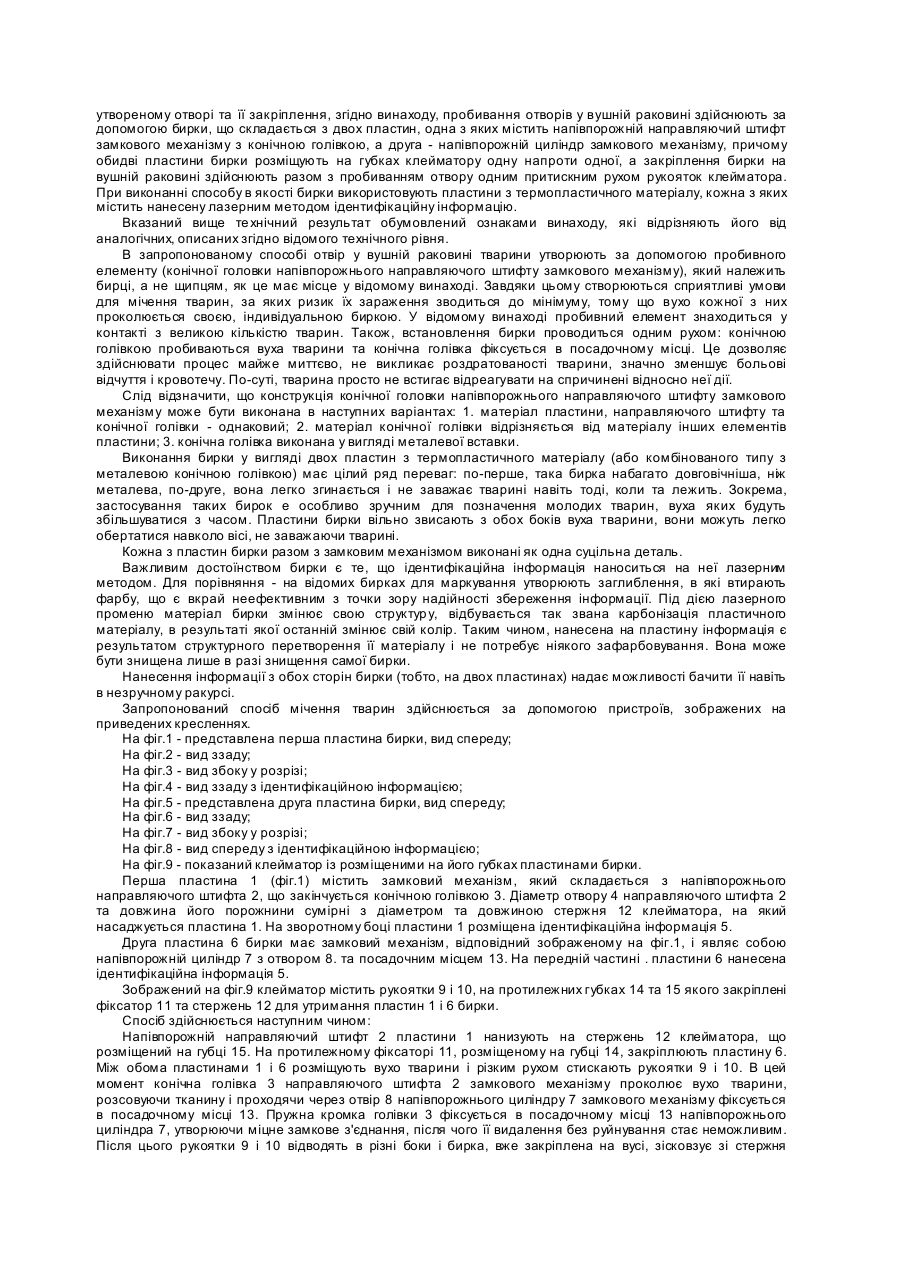 утвореному отворі та її закріплення, згідно винаходу, пробивання отворів у вушній раковині здійснюють за допомогою бирки, що складається з двох пластин, одна з яких містить напівпорожній направляючий штифт замкового механізму з конічною голівкою, а друга - напівпорожній циліндр замкового механізму, причому обидві пластини бирки розміщують на губках клейматору одну напроти одної, а закріплення бирки на вушній раковині здійснюють разом з пробиванням отвору одним притискним рухом рукояток клейматора. При виконанні способу в якості бирки використовують пластини з термопластичного матеріалу, кожна з яких містить нанесену лазерним методом ідентифікаційну інформацію.

Вказаний вище технічний результат обумовлений ознаками винаходу, які відрізняють його від аналогічних, описаних згідно відомого технічного рівня.

В запропонованому способі отвір у вушній раковині тварини утворюють за допомогою пробивного елементу (конічної головки напівпорожнього направляючого штифту замкового механізму), який належить бирці, а не щипцям, як це має місце у відомому винаході. Завдяки цьому створюються сприятливі умови для мічення тварин, за яких ризик їх зараження зводиться до мінімуму, тому що вухо кожної з них проколюється своєю, індивідуальною биркою. У відомому винаході пробивний елемент знаходиться у контакті з великою кількістю тварин. Також, встановлення бирки проводиться одним рухом: конічною голівкою пробиваються вуха тварини та конічна голівка фіксується в посадочному місці. Це дозволяє здійснювати процес майже миттєво, не викликає роздратованості тварини, значно зменшує больові відчуття і кровотечу. По-суті, тварина просто не встигає відреагувати на спричинені відносно неї дії.

Слід відзначити, що конструкція конічної головки напівпорожнього направляючого штифту замкового механізму може бути виконана в наступних варіантах: 1. матеріал пластини, направляючого штифту та конічної голівки - однаковий; 2. матеріал конічної голівки відрізняється від матеріалу інших елементів пластини; 3. конічна голівка виконана у вигляді металевої вставки.

Виконання бирки у вигляді двох пластин з термопластичного матеріалу (або комбінованого типу з металевою конічною голівкою) має цілий ряд переваг: по-перше, така бирка набагато довговічніша, ніж металева, по-друге, вона легко згинається і не заважає тварині навіть тоді, коли та лежить. Зокрема, застосування таких бирок є особливо зручним для позначення молодих тварин, вуха яких будуть збільшуватися з часом. Пластини бирки вільно звисають з обох боків вуха тварини, вони можуть легко обертатися навколо вісі, не заважаючи тварині.

Кожна з пластин бирки разом з замковим механізмом виконані як одна суцільна деталь.

Важливим достоїнством бирки є те, що ідентифікаційна інформація наноситься на неї лазерним методом. Для порівняння - на відомих бирках для маркування утворюють заглиблення, в які втирають фарбу, що є вкрай неефективним з точки зору надійності збереження інформації. Під дією лазерного променю матеріал бирки змінює свою структуру, відбувається так звана карбонізація пластичного матеріалу, в результаті якої останній змінює свій колір. Таким чином, нанесена на пластину інформація є результатом структурного перетворення її матеріалу і не потребує ніякого зафарбовування. Вона може бути знищена лише в разі знищення самої бирки.

Нанесення інформації з обох сторін бирки (тобто, на двох пластинах) надає можливості бачити її навіть в незручному ракурсі.

Запропонований спосіб мічення тварин здійснюється за допомогою пристроїв, зображених на приведених кресленнях.

На фіг.1 - представлена перша пластина бирки, вид спереду;
На фіг.2 - вид ззаду;
На фіг.3 - вид збоку у розрізі;
На фіг.4 - вид ззаду з ідентифікаційною інформацією;
На фіг.5 - представлена друга пластина бирки, вид спереду;
На фіг.6 - вид ззаду;
На фіг.7 - вид збоку у розрізі;
На фіг.8 - вид спереду з ідентифікаційною інформацією;
На фіг.9 - показаний клейматор із розміщеними на його губках пластинами бирки.

Перша пластина 1 (фіг.1) містить замковий механізм, який складається з напівпорожнього направляючого штифта 2, що закінчується конічною голівкою 3. Діаметр отвору 4 направляючого штифта 2 та довжина його порожнини сумірні з діаметром та довжиною стержня 12 клейматора, на який насаджується пластина 1. На зворотному боці пластини 1 розміщена ідентифікаційна інформація 5.

Друга пластина 6 бирки має замковий механізм, відповідний зображеному на фіг.1, і являє собою напівпорожній циліндр 7 з отвором 8. та посадочним місцем 13. На передній частині . пластини 6 нанесена ідентифікаційна інформація 5.

Зображений на фіг.9 клейматор містить рукоятки 9 і 10, на протилежних губках 14 та 15 якого закріплені фіксатор 11 та стержень 12 для утримання пластин 1 і 6 бирки.

Спосіб здійснюється наступним чином:

Напівпорожній направляючий штифт 2 пластини 1 нанизують на стержень 12 клейматора, що розміщений на губці 15. На протилежному фіксаторі 11, розміщеному на губці 14, закріплюють пластину 6. Між обома пластинами 1 і 6 розміщують вухо тварини і різким рухом стискають рукоятки 9 і 10. В цей момент конічна голівка 3 направляючого штифта 2 замкового механізму проколює вухо тварини, розсовуючи тканину і проходячи через отвір 8 напівпорожнього циліндру 7 замкового механізму фіксується в посадочному місці 13. Пружна кромка голівки 3 фіксується в посадочному місці 13 напівпорожнього циліндра 7, утворюючи міцне замкове з'єднання, після чого її видалення без руйнування стає неможливим. Після цього рукоятки 9 і 10 відводять в різні боки і бирка, вже закріплена на вусі, зісковзує зі стержня